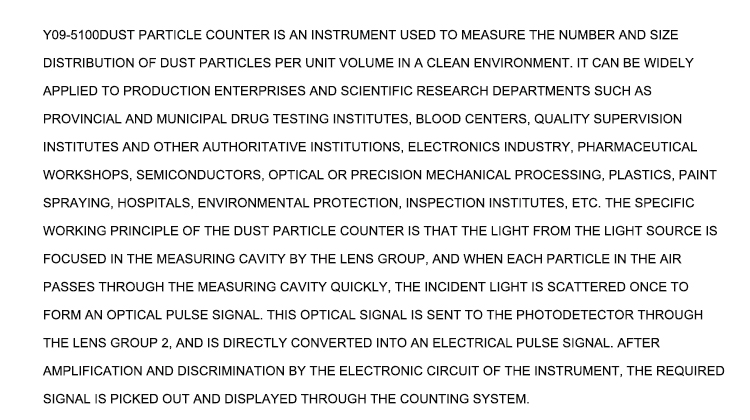 Y09-5100DUST PARTICLE COUNTER IS AN INSTRUMENT USED TO MEASURE THE NUMBER AND SIZE DISTRIBUTION OF DUST PARTICLES PER UNIT VOLUME IN A CLEAN ENVIRONMENT. IT CAN BE WIDELY APPLIED TO PRODUCTION ENTERPRISES AND SCIENTIFIC RESEARCH DEPARTMENTS SUCH AS PROVINCIAL AND MUNICIPAL DRUG TESTING INSTITUTES, BLOOD CENTERS, QUALITY SUPERVISION INSTITUTES AND OTHER AUTHORITATIVE INSTITUTIONS, ELECTRONICS INDUSTRY, PHARMACEUTICAL WORKSHOPS, SEMICONDUCTORS, OPTICAL OR PRECISION MECHANICAL PROCESSING, PLASTICS, PAINT SPRAYING, HOSPITALS, ENVIRONMENTAL PROTECTION, INSPECTION INSTITUTES, ETC. THE SPECIFIC WORKING PRINCIPLE OF THE DUST PARTICLE COUNTER IS THAT THE LIGHT FROM THE LIGHT SOURCE IS FOCUSED IN THE MEASURING CAVITY BY THE LENS GROUP, AND WHEN EACH PARTICLE IN THE AIR PASSES THROUGH THE MEASURING CAVITY QUICKLY, THE INCIDENT LIGHT IS SCATTERED ONCE TO FORM AN OPTICAL PULSE SIGNAL. THIS OPTICAL SIGNAL IS SENT TO THE PHOTODETECTOR THROUGH THE LENS GROUP 2, AND IS DIRECTLY CONVERTED INTO AN ELECTRICAL PULSE SIGNAL. AFTER AMPLIFICATION AND DISCRIMINATION BY THE ELECTRONIC CIRCUIT OF THE INSTRUMENT, THE REQUIRED SIGNAL IS PICKED OUT AND DISPLAYED THROUGH THE COUNTING SYSTEM.